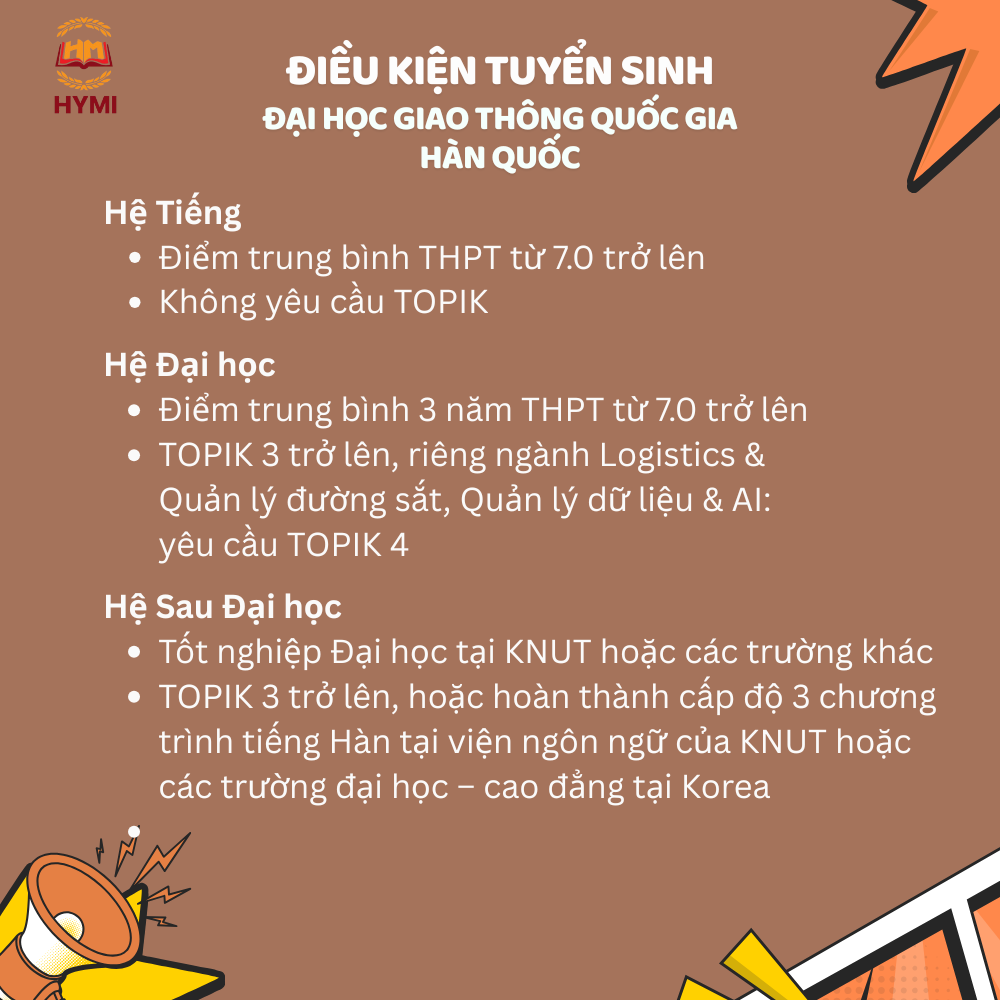 HM
HYMI

ĐIỀU KIỆN TUYỂN SINH
ĐẠI HỌC GIAO THÔNG QUỐC GIA
HÀN QUỐC

Hệ Tiếng
• Điểm trung bình THPT từ 7.0 trở lên
• Không yêu cầu TOPIK

Hệ Đại học
• Điểm trung bình 3 năm THPT từ 7.0 trở lên
• TOPIK 3 trở lên, riêng ngành Logistics & Quản lý đường sắt, Quản lý dữ liệu & AI: yêu cầu TOPIK 4

Hệ Sau Đại học
• Tốt nghiệp Đại học tại KNUT hoặc các trường khác
• TOPIK 3 trở lên, hoặc hoàn thành cấp độ 3 chương trình tiếng Hàn tại viện ngôn ngữ của KNUT hoặc các trường đại học – cao đẳng tại Korea